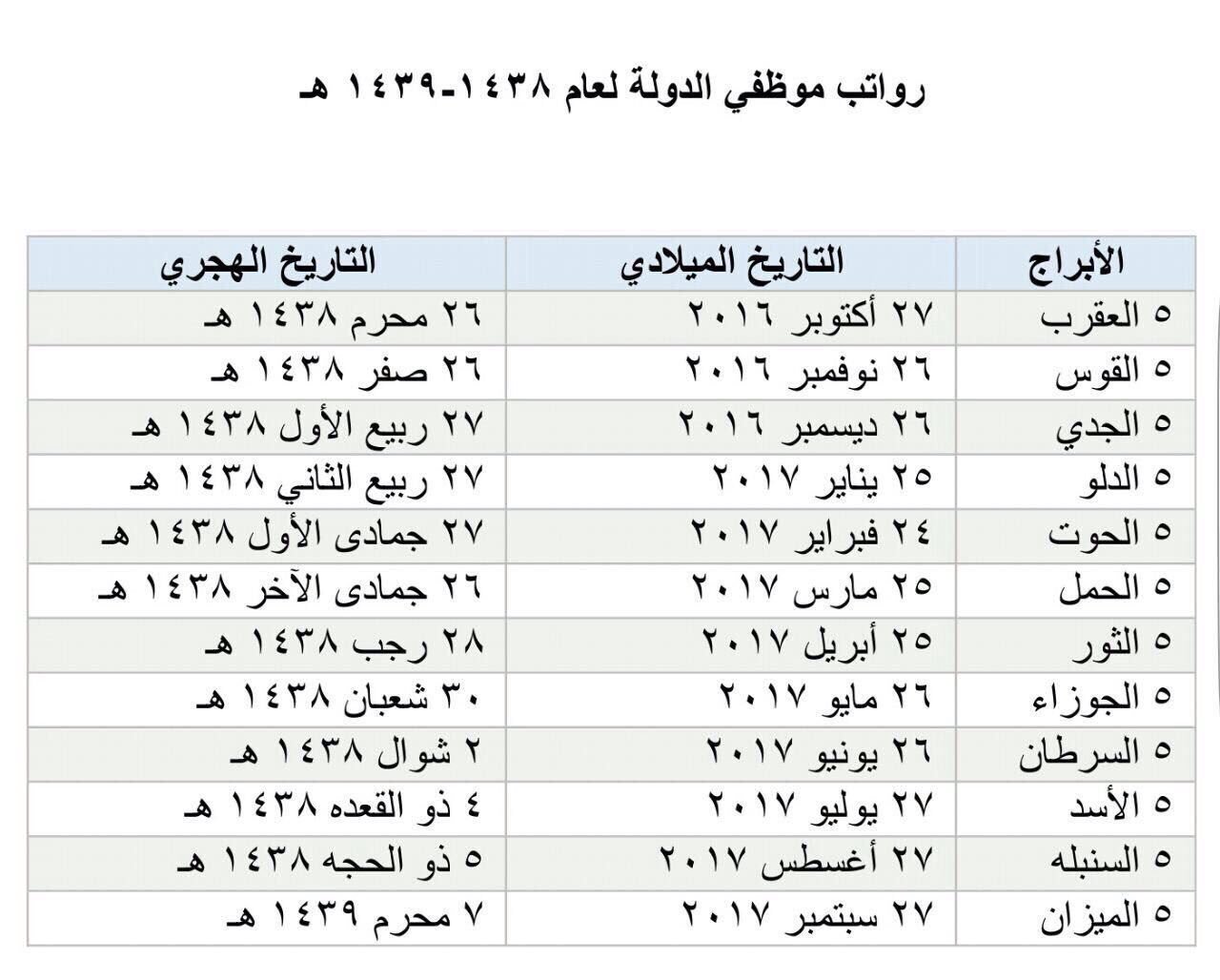 رواتب موظفي الدولة لعام ١٤٣٨-١٤٣٩ هـ

| الأبراج | التاريخ الميلادي | التاريخ الهجري |
|---|---|---|
| ٥ العقرب | ٢٧ أكتوبر ٢٠١٦ | ٢٦ محرم ١٤٣٨ هـ |
| ٥ القوس | ٢٦ نوفمبر ٢٠١٦ | ٢٦ صفر ١٤٣٨ هـ |
| ٥ الجدي | ٢٦ ديسمبر ٢٠١٦ | ٢٧ ربيع الأول ١٤٣٨ هـ |
| ٥ الدلو | ٢٥ يناير ٢٠١٧ | ٢٧ ربيع الثاني ١٤٣٨ هـ |
| ٥ الحوت | ٢٤ فبراير ٢٠١٧ | ٢٧ جمادى الأول ١٤٣٨ هـ |
| ٥ الحمل | ٢٥ مارس ٢٠١٧ | ٢٦ جمادى الآخر ١٤٣٨ هـ |
| ٥ الثور | ٢٥ أبريل ٢٠١٧ | ٢٨ رجب ١٤٣٨ هـ |
| ٥ الجوزاء | ٢٦ مايو ٢٠١٧ | ٣٠ شعبان ١٤٣٨ هـ |
| ٥ السرطان | ٢٦ يونيو ٢٠١٧ | ٢ شوال ١٤٣٨ هـ |
| ٥ الأسد | ٢٧ يوليو ٢٠١٧ | ٤ ذو القعده ١٤٣٨ هـ |
| ٥ السنبله | ٢٧ أغسطس ٢٠١٧ | ٥ ذو الحجه ١٤٣٨ هـ |
| ٥ الميزان | ٢٧ سبتمبر ٢٠١٧ | ٧ محرم ١٤٣٩ هـ |